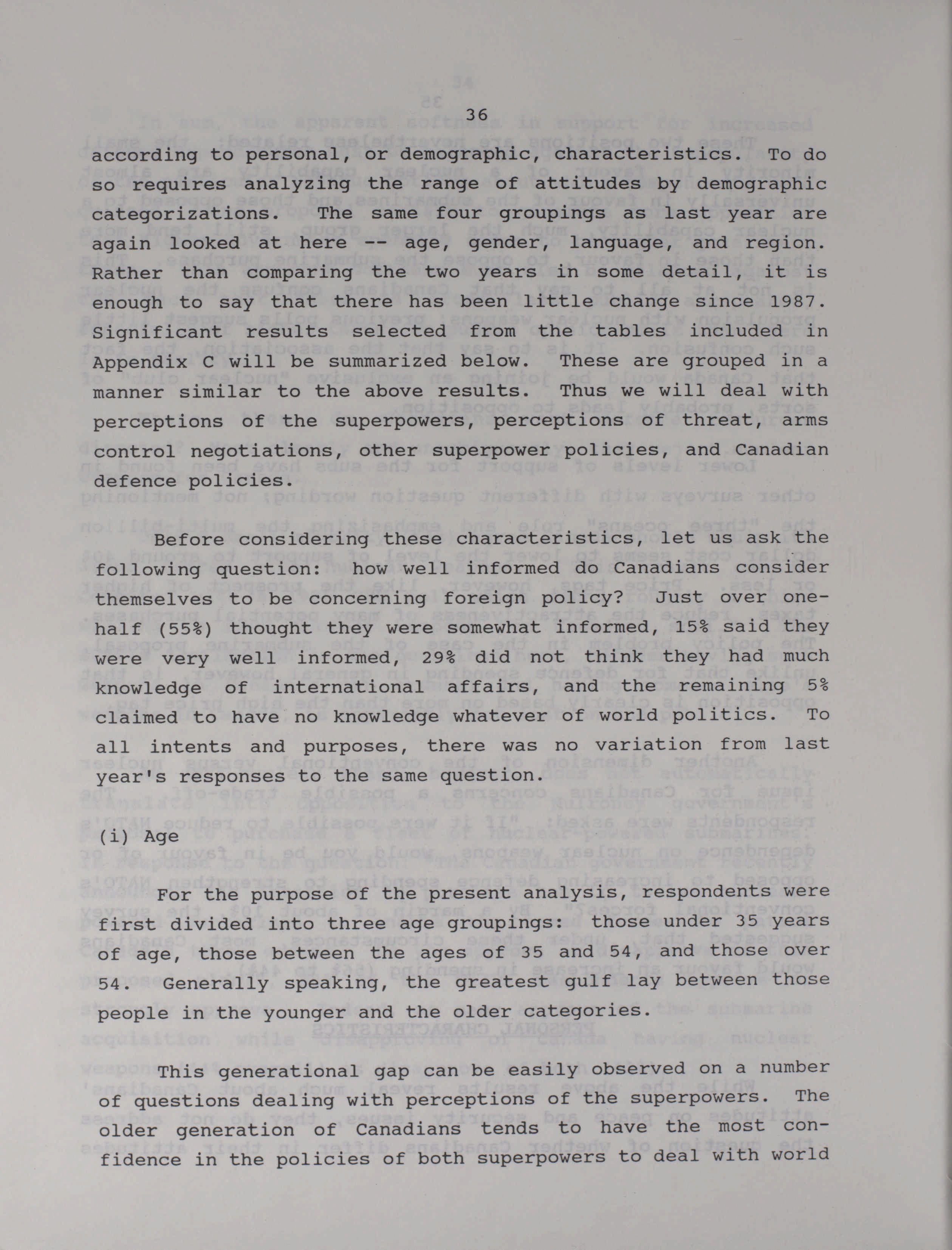 36

according to personal, or demographic, characteristics. To do so requires analyzing the range of attitudes by demographic categorizations. The same four groupings as last year are again looked at here -- age, gender, language, and region. Rather than comparing the two years in some detail, it is enough to say that there has been little change since 1987. Significant results selected from the tables included in Appendix C will be summarized below. These are grouped in a manner similar to the above results. Thus we will deal with perceptions of the superpowers, perceptions of threat, arms control negotiations, other superpower policies, and Canadian defence policies.

Before considering these characteristics, let us ask the following question: how well informed do Canadians consider themselves to be concerning foreign policy? Just over one-half (55%) thought they were somewhat informed, 15% said they were very well informed, 29% did not think they had much knowledge of international affairs, and the remaining 5% claimed to have no knowledge whatever of world politics. To all intents and purposes, there was no variation from last year's responses to the same question.

(i) Age

For the purpose of the present analysis, respondents were first divided into three age groupings: those under 35 years of age, those between the ages of 35 and 54, and those over 54. Generally speaking, the greatest gulf lay between those people in the younger and the older categories.

This generational gap can be easily observed on a number of questions dealing with perceptions of the superpowers. The older generation of Canadians tends to have the most confidence in the policies of both superpowers to deal with world